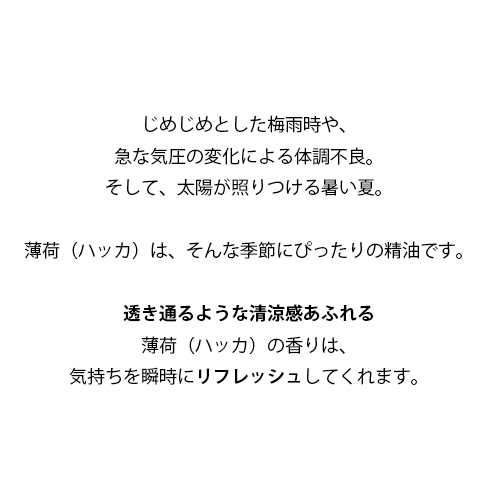 じめじめとした梅雨時や、
急な気圧の変化による体調不良。
そして、太陽が照りつける暑い夏。

薄荷（ハッカ）は、そんな季節にぴったりの精油です。

透き通るような清涼感あふれる
薄荷（ハッカ）の香りは、
気持ちを瞬時にリフレッシュしてくれます。